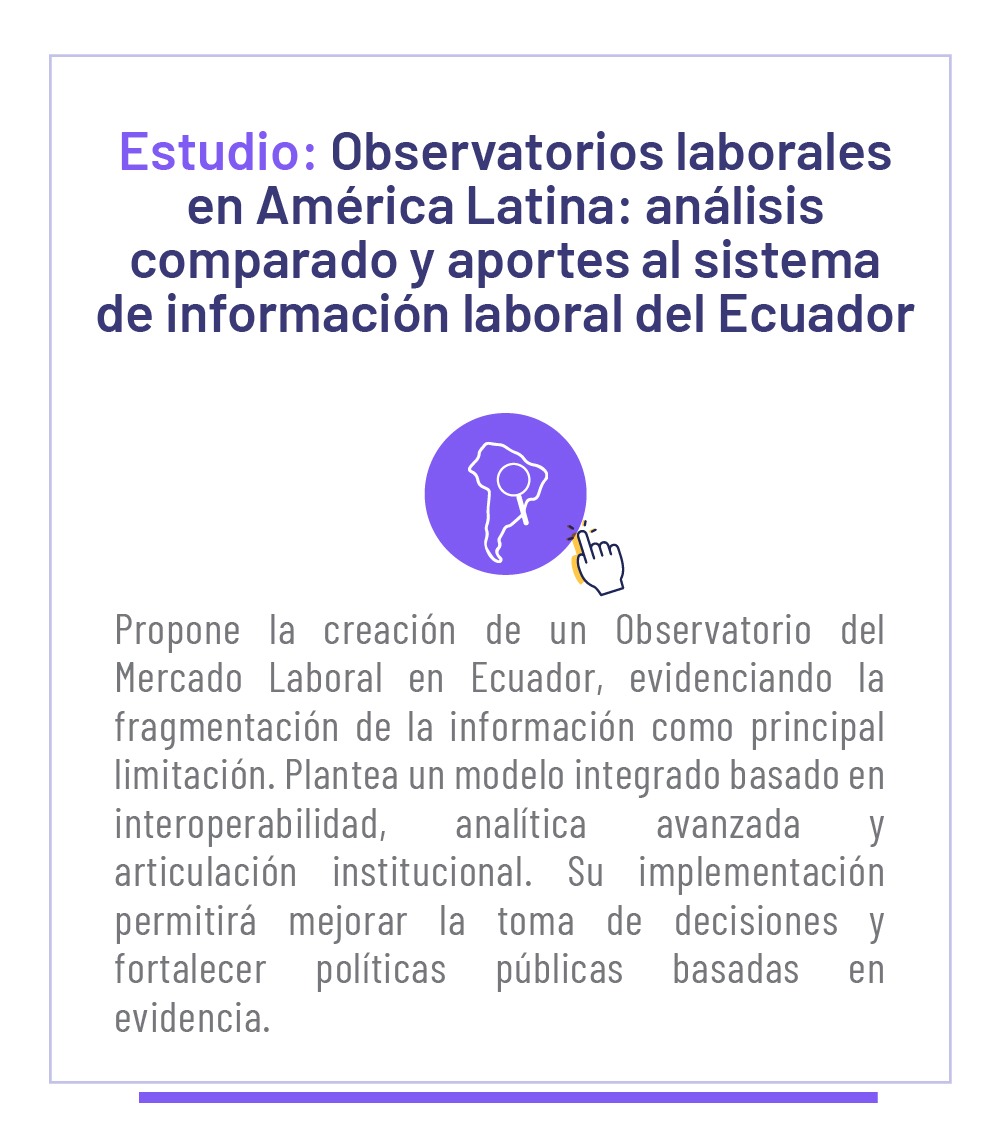 Estudio: Observatorios laborales en América Latina: análisis comparado y aportes al sistema de información laboral del Ecuador

Propone la creación de un Observatorio del Mercado Laboral en Ecuador, evidenciando la fragmentación de la información como principal limitación. Plantea un modelo integrado basado en interoperabilidad, analítica avanzada y articulación institucional. Su implementación permitirá mejorar la toma de decisiones y fortalecer políticas públicas basadas en evidencia.